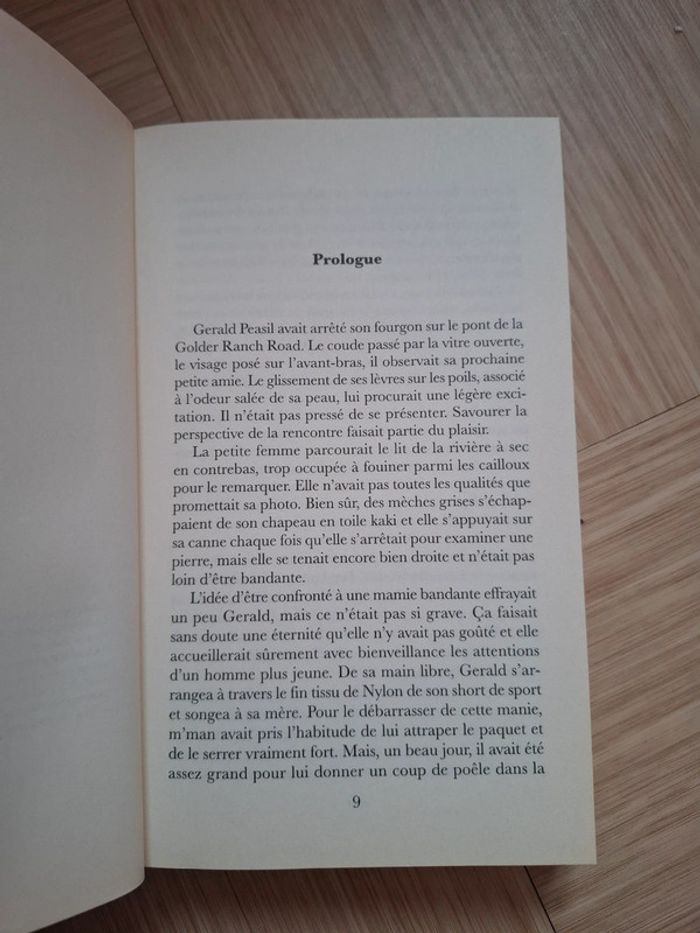 Prologue

Gerald Peasil avait arrêté son fourgon sur le pont de la Golder Ranch Road. Le coude passé par la vitre ouverte, le visage posé sur l'avant-bras, il observait sa prochaine petite amie. Le glissement de ses lèvres sur les poils, associé à l'odeur salée de sa peau, lui procurait une légère excitation. Il n'était pas pressé de se présenter. Savourer la perspective de la rencontre faisait partie du plaisir.

La petite femme parcourait le lit de la rivière à sec en contrebas, trop occupée à fouiner parmi les cailloux pour le remarquer. Elle n'avait pas toutes les qualités que promettait sa photo. Bien sûr, des mèches grises s'échappaient de son chapeau en toile kaki et elle s'appuyait sur sa canne chaque fois qu'elle s'arrêtait pour examiner une pierre, mais elle se tenait encore bien droite et n'était pas loin d'être bandante.

L'idée d'être confronté à une mamie bandante effrayait un peu Gerald, mais ce n'était pas si grave. Ça faisait sans doute une éternité qu'elle n'y avait pas goûté et elle accueillerait sûrement avec bienveillance les attentions d'un homme plus jeune. De sa main libre, Gerald s'arrangea à travers le fin tissu de Nylon de son short de sport et songea à sa mère. Pour le débarrasser de cette manie, m'man avait pris l'habitude de lui attraper le paquet et de le serrer vraiment fort. Mais, un beau jour, il avait été assez grand pour lui donner un coup de poêle dans la

9